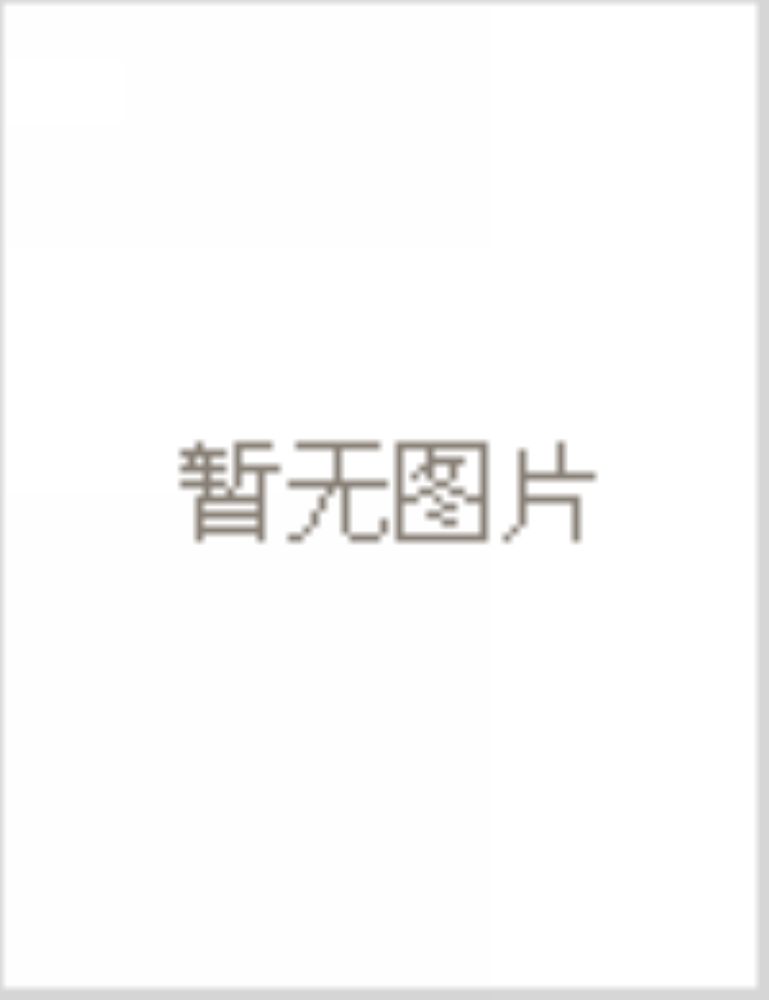 暂无图片